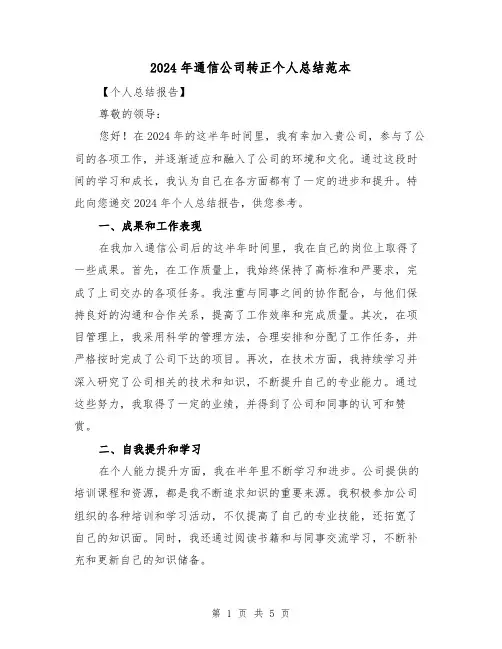 2024年通信公司转正个人总结范本

【个人总结报告】

尊敬的领导：

您好！在2024年的这半年时间里，我有幸加入贵公司，参与了公司的各项工作，并逐渐适应和融入了公司的环境和文化。通过这段时间的学习和成长，我认为自己在各方面都有了一定的进步和提升。特此向您递交2024年个人总结报告，供您参考。

一、成果和工作表现

在我加入通信公司后的这半年时间里，我在自己的岗位上取得了一些成果。首先，在工作质量上，我始终保持了高标准和严要求，完成了上司交办的各项任务。我注重与同事之间的协作配合，与他们保持良好的沟通和合作关系，提高了工作效率和完成质量。其次，在项目管理上，我采用科学的管理方法，合理安排和分配了工作任务，并严格按时完成了公司下达的项目。再次，在技术方面，我持续学习并深入研究了公司相关的技术和知识，不断提升自己的专业能力。通过这些努力，我取得了一定的业绩，并得到了公司和同事的认可和赞赏。

二、自我提升和学习

在个人能力提升方面，我在半年里不断学习和进步。公司提供的培训课程和资源，都是我不断追求知识的重要来源。我积极参加公司组织的各种培训和学习活动，不仅提高了自己的专业技能，还拓宽了自己的知识面。同时，我还通过阅读书籍和与同事交流学习，不断补充和更新自己的知识储备。

第 1 页 共 5 页